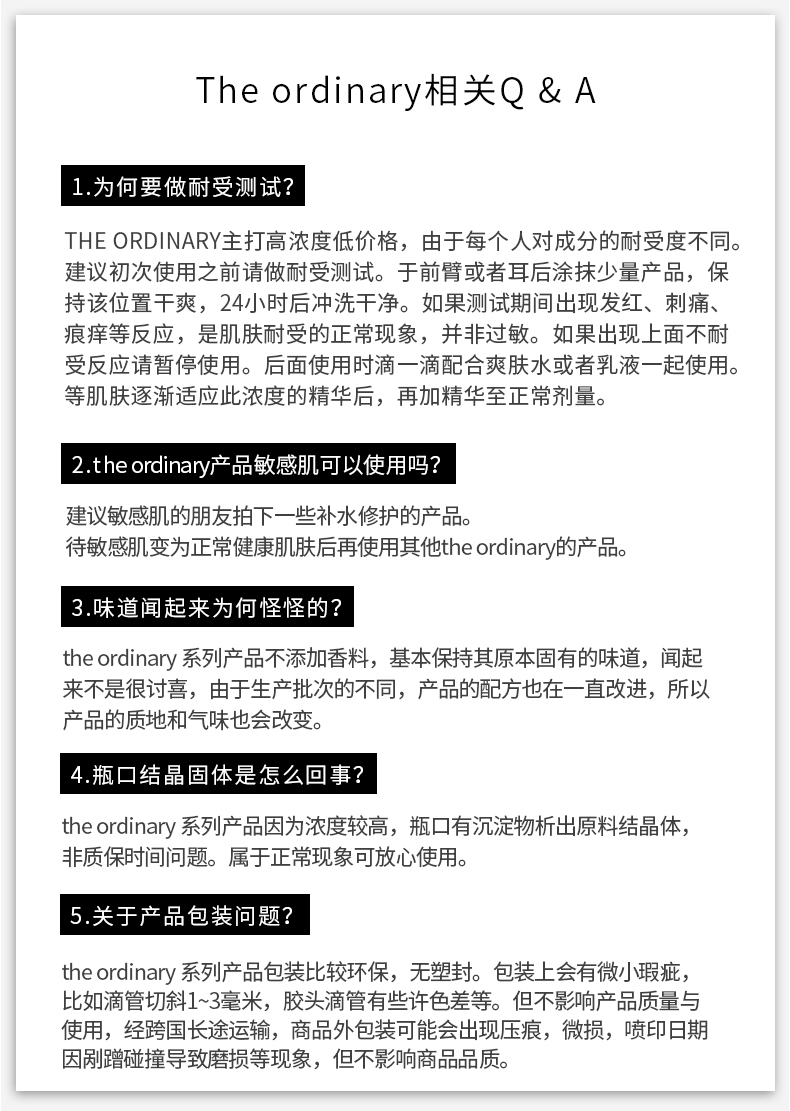 The ordinary相关Q & A

1.为何要做耐受测试?

THE ORDINARY主打高浓度低价格，由于每个人对成分的耐受度不同。建议初次使用之前请做耐受测试。于前臂或者耳后涂抹少量产品，保持该位置干爽，24小时后冲洗干净。如果测试期间出现发红、刺痛、痕痒等反应，是肌肤耐受的正常现象，并非过敏。如果出现上面不耐受反应请暂停使用。后面使用时滴一滴配合爽肤水或者乳液一起使用。等肌肤逐渐适应此浓度的精华后，再加精华至正常剂量。

2.the ordinary产品敏感肌可以使用吗?

建议敏感肌的朋友拍下一些补水修护的产品。
待敏感肌变为正常健康肌肤后再使用其他the ordinary的产品。

3.味道闻起来为何怪怪的?

the ordinary 系列产品不添加香料，基本保持其原本固有的味道，闻起来不是很讨喜，由于生产批次的不同，产品的配方也在一直改进，所以产品的质地和气味也会改变。

4.瓶口结晶固体是怎么回事?

the ordinary 系列产品因为浓度较高，瓶口有沉淀物析出原料结晶体，非质保时间问题。属于正常现象可放心使用。

5.关于产品包装问题?

the ordinary 系列产品包装比较环保，无塑封。包装上会有微小瑕疵，比如滴管切斜1~3毫米，胶头滴管有些许色差等。但不影响产品质量与使用，经跨国长途运输，商品外包装可能会出现压痕，微损，喷印日期因剐蹭碰撞导致磨损等现象，但不影响商品品质。